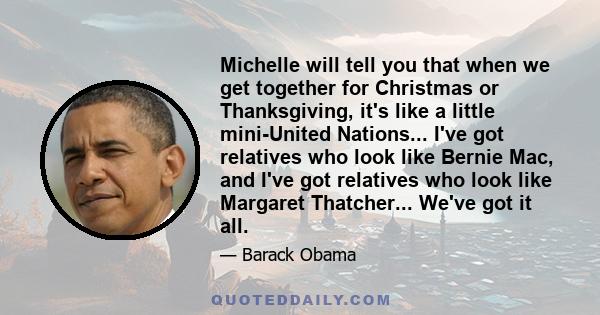 Michelle will tell you that when we get together for Christmas or Thanksgiving, it's like a little mini-United Nations... I've got relatives who look like Bernie Mac, and I've got relatives who look like Margaret Thatcher... We've got it all.

— Barack Obama

QUOTEDDAILY.COM